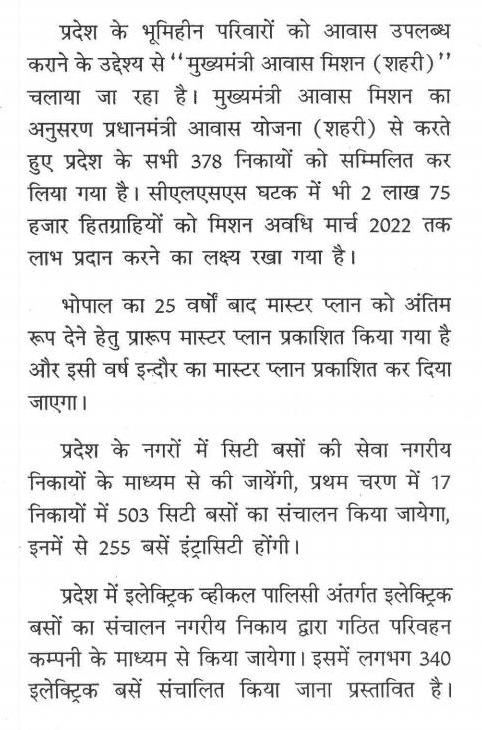 प्रदेश के भूमिहीन परिवारों को आवास उपलब्ध कराने के उद्देश्य से ''मुख्यमंत्री आवास मिशन (शहरी)'' चलाया जा रहा है। मुख्यमंत्री आवास मिशन का अनुसरण प्रधानमंत्री आवास योजना (शहरी) से करते हुए प्रदेश के सभी 378 निकायों को सम्मिलित कर लिया गया है। सीएलएसएस घटक में भी 2 लाख 75 हजार हितग्राहियों को मिशन अवधि मार्च 2022 तक लाभ प्रदान करने का लक्ष्य रखा गया है।

भोपाल का 25 वर्षों बाद मास्टर प्लान को अंतिम रूप देने हेतु प्रारूप मास्टर प्लान प्रकाशित किया गया है और इसी वर्ष इन्दौर का मास्टर प्लान प्रकाशित कर दिया जाएगा।

प्रदेश के नगरों में सिटी बसों की सेवा नगरीय निकायों के माध्यम से की जायेंगी, प्रथम चरण में 17 निकायों में 503 सिटी बसों का संचालन किया जायेगा, इनमें से 255 बसें इंट्रासिटी होंगी।

प्रदेश में इलेक्ट्रिक व्हीकल पालिसी अंतर्गत इलेक्ट्रिक बसों का संचालन नगरीय निकाय द्वारा गठित परिवहन कम्पनी के माध्यम से किया जायेगा। इसमें लगभग 340 इलेक्ट्रिक बसें संचालित किया जाना प्रस्तावित है।